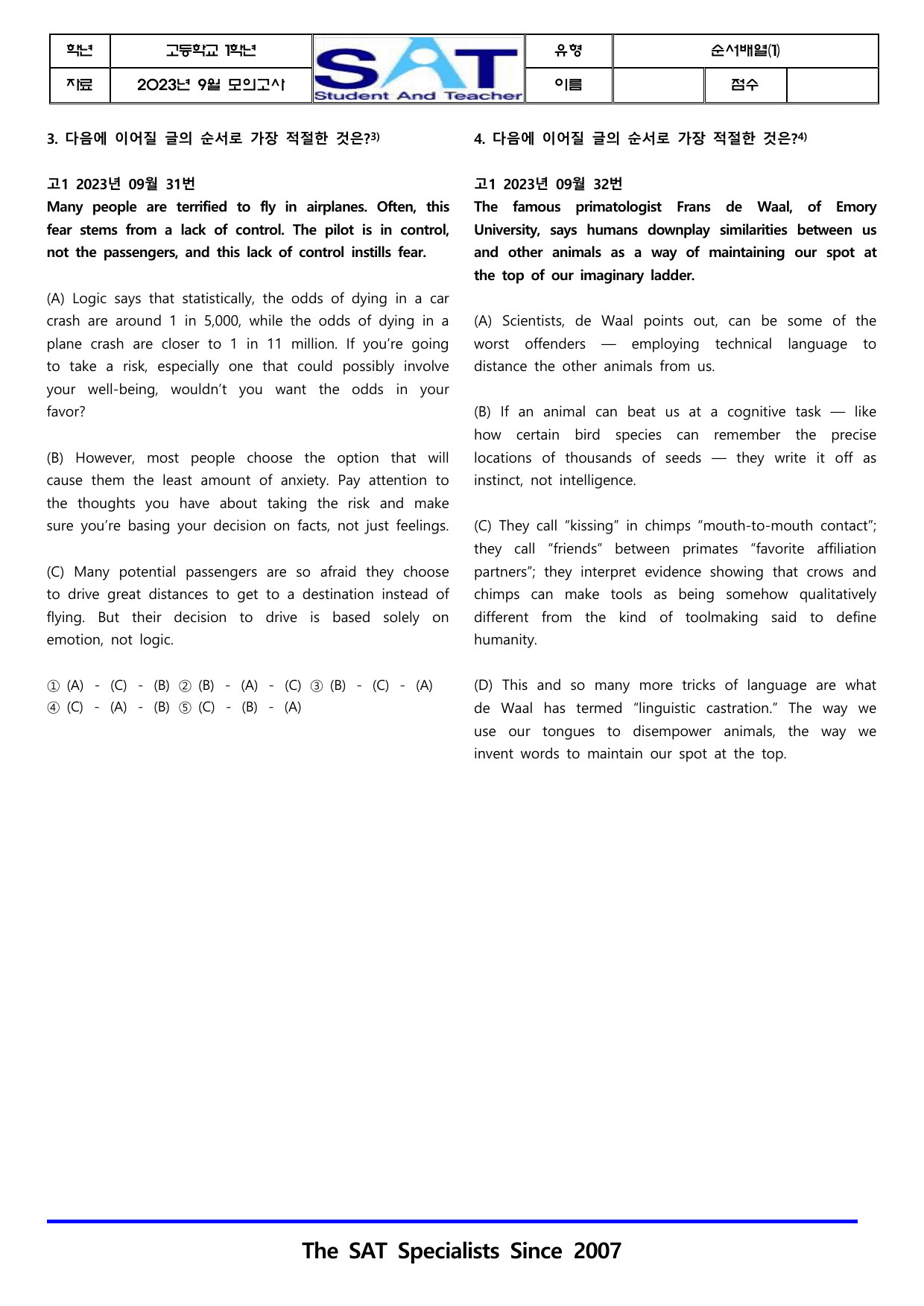 학년 고등학교 1학년 SAT Student And Teacher 유형 순서배열(1)
자료 2023년 9월 모의고사 이름 점수

3. 다음에 이어질 글의 순서로 가장 적절한 것은?$^{3)}$

고1 2023년 09월 31번
Many people are terrified to fly in airplanes. Often, this fear stems from a lack of control. The pilot is in control, not the passengers, and this lack of control instills fear.

(A) Logic says that statistically, the odds of dying in a car crash are around 1 in 5,000, while the odds of dying in a plane crash are closer to 1 in 11 million. If you're going to take a risk, especially one that could possibly involve your well-being, wouldn't you want the odds in your favor?

(B) However, most people choose the option that will cause them the least amount of anxiety. Pay attention to the thoughts you have about taking the risk and make sure you're basing your decision on facts, not just feelings.

(C) Many potential passengers are so afraid they choose to drive great distances to get to a destination instead of flying. But their decision to drive is based solely on emotion, not logic.

① (A) - (C) - (B) ② (B) - (A) - (C) ③ (B) - (C) - (A)
④ (C) - (A) - (B) ⑤ (C) - (B) - (A)

4. 다음에 이어질 글의 순서로 가장 적절한 것은?$^{4)}$

고1 2023년 09월 32번
The famous primatologist Frans de Waal, of Emory University, says humans downplay similarities between us and other animals as a way of maintaining our spot at the top of our imaginary ladder.

(A) Scientists, de Waal points out, can be some of the worst offenders — employing technical language to distance the other animals from us.

(B) If an animal can beat us at a cognitive task — like how certain bird species can remember the precise locations of thousands of seeds — they write it off as instinct, not intelligence.

(C) They call "kissing" in chimps "mouth-to-mouth contact"; they call "friends" between primates "favorite affiliation partners"; they interpret evidence showing that crows and chimps can make tools as being somehow qualitatively different from the kind of toolmaking said to define humanity.

(D) This and so many more tricks of language are what de Waal has termed "linguistic castration." The way we use our tongues to disempower animals, the way we invent words to maintain our spot at the top.

The SAT Specialists Since 2007